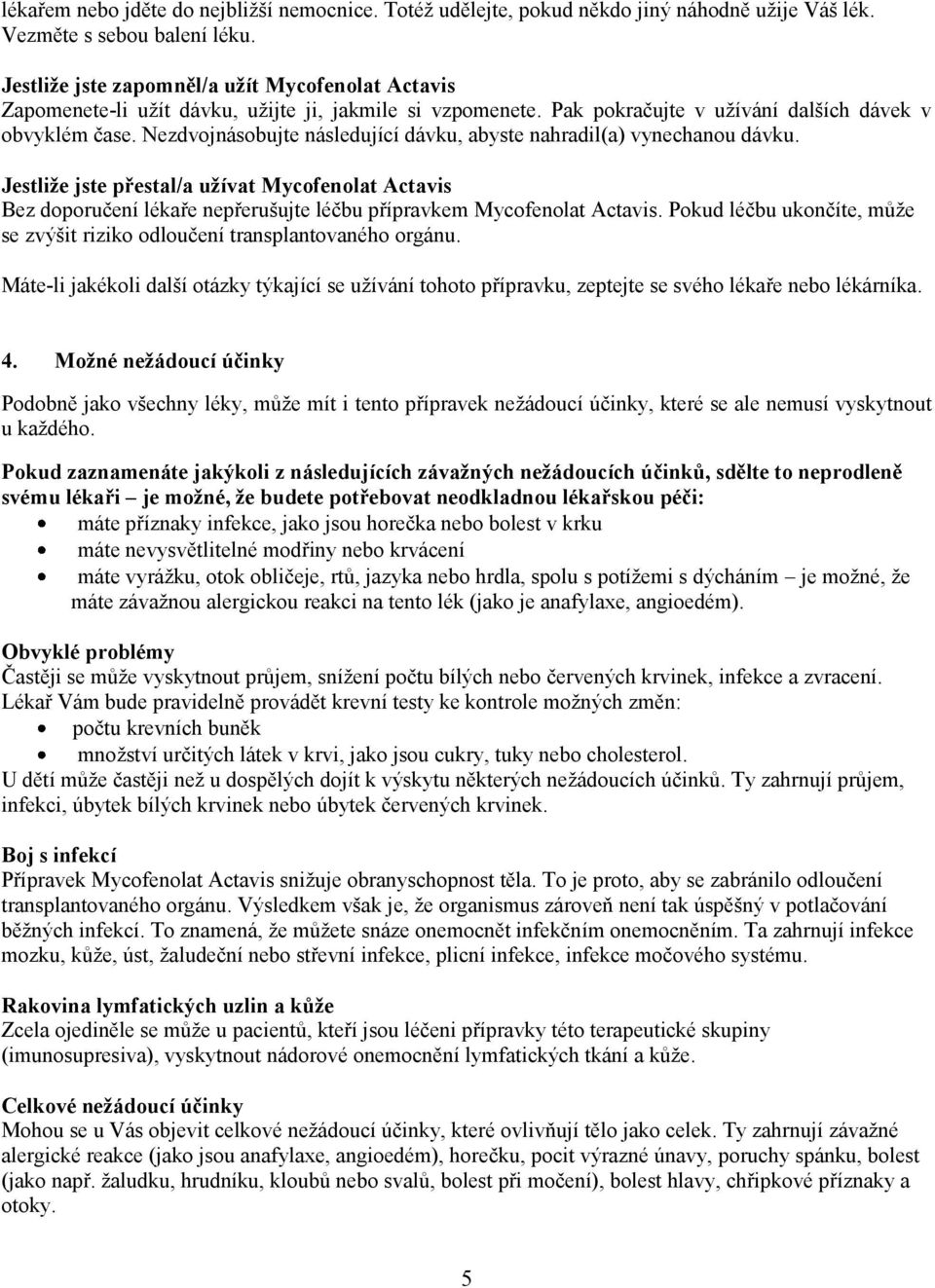 lékařem nebo jděte do nejbližší nemocnice. Totéž udělejte, pokud někdo jiný náhodně užije Váš lék. Vezměte s sebou balení léku.

Jestliže jste zapomněl/a užít Mycofenolat Actavis
Zapomenete-li užít dávku, užijte ji, jakmile si vzpomenete. Pak pokračujte v užívání dalších dávek v obvyklém čase. Nezdvojnásobujte následující dávku, abyste nahradil(a) vynechanou dávku.

Jestliže jste přestal/a užívat Mycofenolat Actavis
Bez doporučení lékaře nepřerušujte léčbu přípravkem Mycofenolat Actavis. Pokud léčbu ukončíte, může se zvýšit riziko odloučení transplantovaného orgánu.

Máte-li jakékoli další otázky týkající se užívání tohoto přípravku, zeptejte se svého lékaře nebo lékárníka.

4. Možné nežádoucí účinky

Podobně jako všechny léky, může mít i tento přípravek nežádoucí účinky, které se ale nemusí vyskytnout u každého.

Pokud zaznamenáte jakýkoli z následujících závažných nežádoucích účinků, sdělte to neprodleně svému lékaři – je možné, že budete potřebovat neodkladnou lékařskou péči:
• máte příznaky infekce, jako jsou horečka nebo bolest v krku
• máte nevysvětlitelné modřiny nebo krvácení
• máte vyrážku, otok obličeje, rtů, jazyka nebo hrdla, spolu s potížemi s dýcháním – je možné, že máte závažnou alergickou reakci na tento lék (jako je anafylaxe, angioedém).

Obvyklé problémy
Častěji se může vyskytnout průjem, snížení počtu bílých nebo červených krvinek, infekce a zvracení. Lékař Vám bude pravidelně provádět krevní testy ke kontrole možných změn:
• počtu krevních buněk
• množství určitých látek v krvi, jako jsou cukry, tuky nebo cholesterol.
U dětí může častěji než u dospělých dojít k výskytu některých nežádoucích účinků. Ty zahrnují průjem, infekci, úbytek bílých krvinek nebo úbytek červených krvinek.

Boj s infekcí
Přípravek Mycofenolat Actavis snižuje obranyschopnost těla. To je proto, aby se zabránilo odloučení transplantovaného orgánu. Výsledkem však je, že organismus zároveň není tak úspěšný v potlačování běžných infekcí. To znamená, že můžete snáze onemocnět infekčním onemocněním. Ta zahrnují infekce mozku, kůže, úst, žaludeční nebo střevní infekce, plicní infekce, infekce močového systému.

Rakovina lymfatických uzlin a kůže
Zcela ojediněle se může u pacientů, kteří jsou léčeni přípravky této terapeutické skupiny (imunosupresiva), vyskytnout nádorové onemocnění lymfatických tkání a kůže.

Celkové nežádoucí účinky
Mohou se u Vás objevit celkové nežádoucí účinky, které ovlivňují tělo jako celek. Ty zahrnují závažné alergické reakce (jako jsou anafylaxe, angioedém), horečku, pocit výrazné únavy, poruchy spánku, bolest (jako např. žaludku, hrudníku, kloubů nebo svalů, bolest při močení), bolest hlavy, chřipkové příznaky a otoky.

5